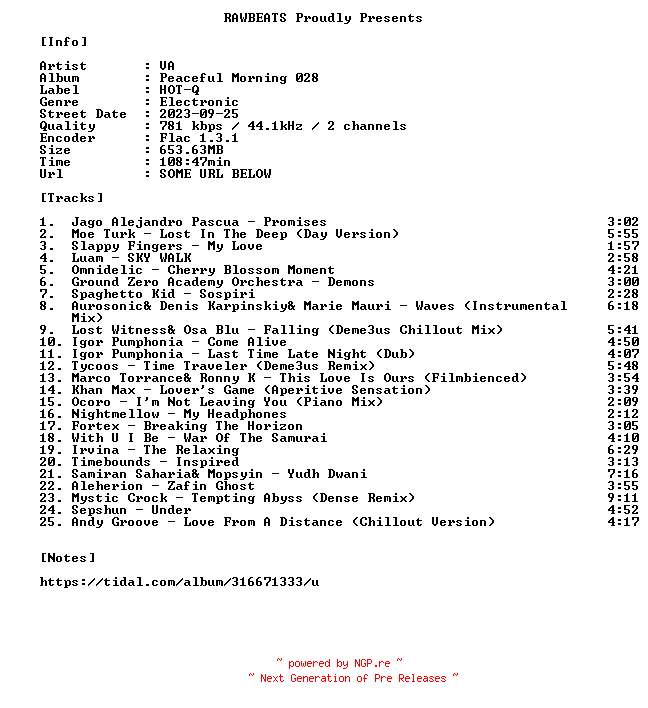 RAWBEATS Proudly Presents

[Info]

Artist : VA
Album : Peaceful Morning 028
Label : HOT-Q
Genre : Electronic
Street Date : 2023-09-25
Quality : 781 kbps / 44.1kHz / 2 channels
Encoder : Flac 1.3.1
Size : 653.63MB
Time : 108:47min
Url : SOME URL BELOW

[Tracks]

1. Jago Alejandro Pascua - Promises 3:02
2. Moe Turk - Lost In The Deep (Day Version) 5:55
3. Slappy Fingers - My Love 1:57
4. Luam - SKY WALK 2:58
5. Omnidelic - Cherry Blossom Moment 4:21
6. Ground Zero Academy Orchestra - Demons 3:00
7. Spaghetto Kid - Sospiri 2:28
8. Aurosonic& Denis Karpinskiy& Marie Mauri - Waves (Instrumental Mix) 6:18
9. Lost Witness& Osa Blu - Falling (Deme3us Chillout Mix) 5:41
10. Igor Pumphonia - Come Alive 4:50
11. Igor Pumphonia - Last Time Late Night (Dub) 4:07
12. Tycoos - Time Traveler (Deme3us Remix) 5:48
13. Marco Torrance& Ronny K - This Love Is Ours (Filmbienced) 3:54
14. Khan Max - Lover's Game (Aperitive Sensation) 3:39
15. Ocoro - I'm Not Leaving You (Piano Mix) 2:09
16. Nightmellow - My Headphones 2:12
17. Fortex - Breaking The Horizon 3:05
18. With U I Be - War Of The Samurai 4:10
19. Irvina - The Relaxing 6:29
20. Timebounds - Inspired 3:13
21. Samiran Saharia& Mopsyin - Yudh Dwani 7:16
22. Aleherion - Zafin Ghost 3:55
23. Mystic Crock - Tempting Abyss (Dense Remix) 9:11
24. Sepshun - Under 4:52
25. Andy Groove - Love From A Distance (Chillout Version) 4:17

[Notes]

https://tidal.com/album/316671333/u

~ powered by NGP.re ~
~ Next Generation of Pre Releases ~